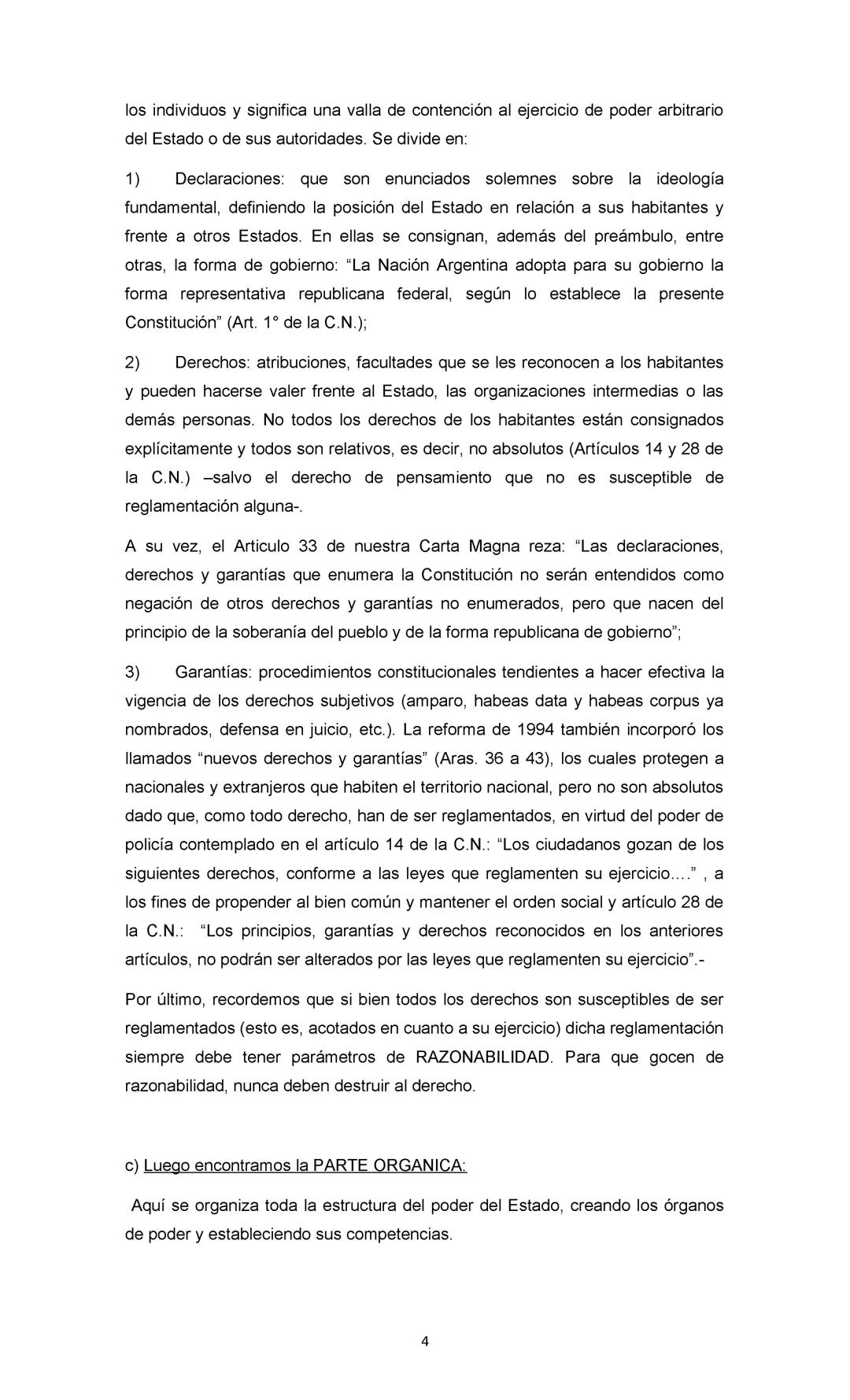 los individuos y significa una valla de contención al ejercicio de poder arbitrario del Estado o de sus autoridades. Se divide en:

1) Declaraciones: que son enunciados solemnes sobre la ideología fundamental, definiendo la posición del Estado en relación a sus habitantes y frente a otros Estados. En ellas se consignan, además del preámbulo, entre otras, la forma de gobierno: “La Nación Argentina adopta para su gobierno la forma representativa republicana federal, según lo establece la presente Constitución” (Art. 1° de la C.N.);

2) Derechos: atribuciones, facultades que se les reconocen a los habitantes y pueden hacerse valer frente al Estado, las organizaciones intermedias o las demás personas. No todos los derechos de los habitantes están consignados explícitamente y todos son relativos, es decir, no absolutos (Artículos 14 y 28 de la C.N.) –salvo el derecho de pensamiento que no es susceptible de reglamentación alguna-.

A su vez, el Articulo 33 de nuestra Carta Magna reza: “Las declaraciones, derechos y garantías que enumera la Constitución no serán entendidos como negación de otros derechos y garantías no enumerados, pero que nacen del principio de la soberanía del pueblo y de la forma republicana de gobierno”;

3) Garantías: procedimientos constitucionales tendientes a hacer efectiva la vigencia de los derechos subjetivos (amparo, habeas data y habeas corpus ya nombrados, defensa en juicio, etc.). La reforma de 1994 también incorporó los llamados “nuevos derechos y garantías” (Aras. 36 a 43), los cuales protegen a nacionales y extranjeros que habiten el territorio nacional, pero no son absolutos dado que, como todo derecho, han de ser reglamentados, en virtud del poder de policía contemplado en el artículo 14 de la C.N.: “Los ciudadanos gozan de los siguientes derechos, conforme a las leyes que reglamenten su ejercicio….” , a los fines de propender al bien común y mantener el orden social y artículo 28 de la C.N.: “Los principios, garantías y derechos reconocidos en los anteriores artículos, no podrán ser alterados por las leyes que reglamenten su ejercicio”.-

Por último, recordemos que si bien todos los derechos son susceptibles de ser reglamentados (esto es, acotados en cuanto a su ejercicio) dicha reglamentación siempre debe tener parámetros de RAZONABILIDAD. Para que gocen de razonabilidad, nunca deben destruir al derecho.

c) Luego encontramos la PARTE ORGANICA:

Aquí se organiza toda la estructura del poder del Estado, creando los órganos de poder y estableciendo sus competencias.

4